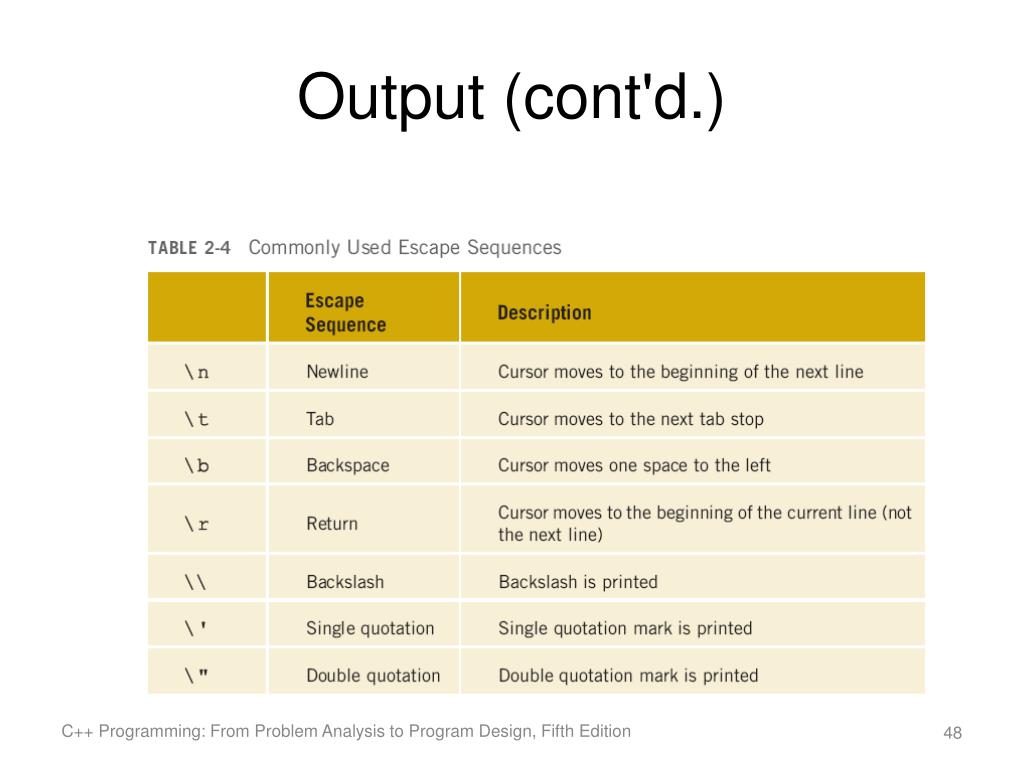 Output (cont'd.)

TABLE 2-4 Commonly Used Escape Sequences

| | Escape Sequence | Description |
|---|---|---|
| \n | Newline | Cursor moves to the beginning of the next line |
| \t | Tab | Cursor moves to the next tab stop |
| \b | Backspace | Cursor moves one space to the left |
| \r | Return | Cursor moves to the beginning of the current line (not the next line) |
| \\ | Backslash | Backslash is printed |
| \' | Single quotation | Single quotation mark is printed |
| \" | Double quotation | Double quotation mark is printed |

C++ Programming: From Problem Analysis to Program Design, Fifth Edition

48